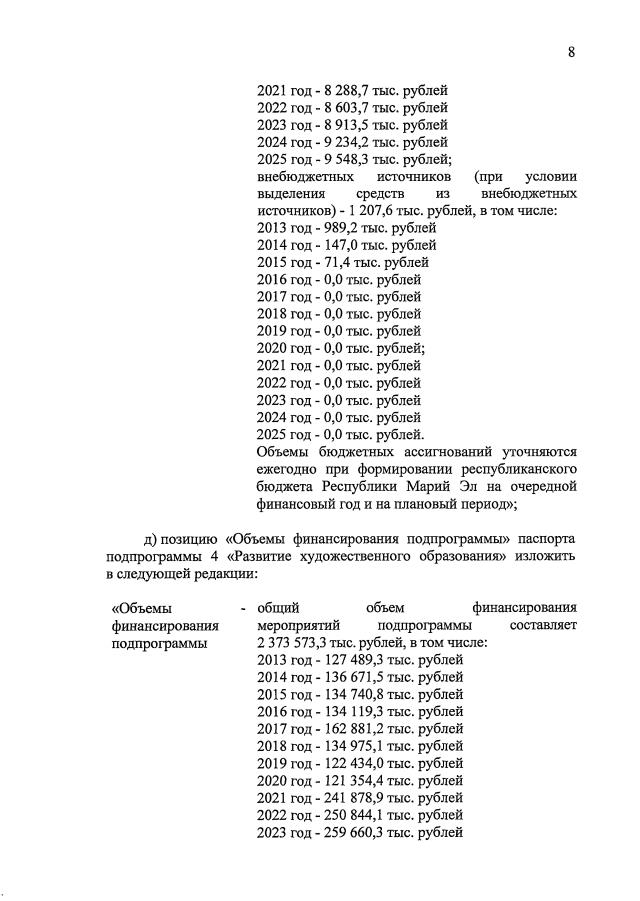 8

2021 год - 8 288,7 тыс. рублей
2022 год - 8 603,7 тыс. рублей
2023 год - 8 913,5 тыс. рублей
2024 год - 9 234,2 тыс. рублей
2025 год - 9 548,3 тыс. рублей;
внебюджетных источников (при условии выделения средств из внебюджетных источников) - 1 207,6 тыс. рублей, в том числе:
2013 год - 989,2 тыс. рублей
2014 год - 147,0 тыс. рублей
2015 год - 71,4 тыс. рублей
2016 год - 0,0 тыс. рублей
2017 год - 0,0 тыс. рублей
2018 год - 0,0 тыс. рублей
2019 год - 0,0 тыс. рублей
2020 год - 0,0 тыс. рублей;
2021 год - 0,0 тыс. рублей
2022 год - 0,0 тыс. рублей
2023 год - 0,0 тыс. рублей
2024 год - 0,0 тыс. рублей
2025 год - 0,0 тыс. рублей.
Объемы бюджетных ассигнований уточняются ежегодно при формировании республиканского бюджета Республики Марий Эл на очередной финансовый год и на плановый период»;

д) позицию «Объемы финансирования подпрограммы» паспорта подпрограммы 4 «Развитие художественного образования» изложить в следующей редакции:

«Объемы финансирования подпрограммы - общий объем финансирования мероприятий подпрограммы составляет 2 373 573,3 тыс. рублей, в том числе:
2013 год - 127 489,3 тыс. рублей
2014 год - 136 671,5 тыс. рублей
2015 год - 134 740,8 тыс. рублей
2016 год - 134 119,3 тыс. рублей
2017 год - 162 881,2 тыс. рублей
2018 год - 134 975,1 тыс. рублей
2019 год - 122 434,0 тыс. рублей
2020 год - 121 354,4 тыс. рублей
2021 год - 241 878,9 тыс. рублей
2022 год - 250 844,1 тыс. рублей
2023 год - 259 660,3 тыс. рублей